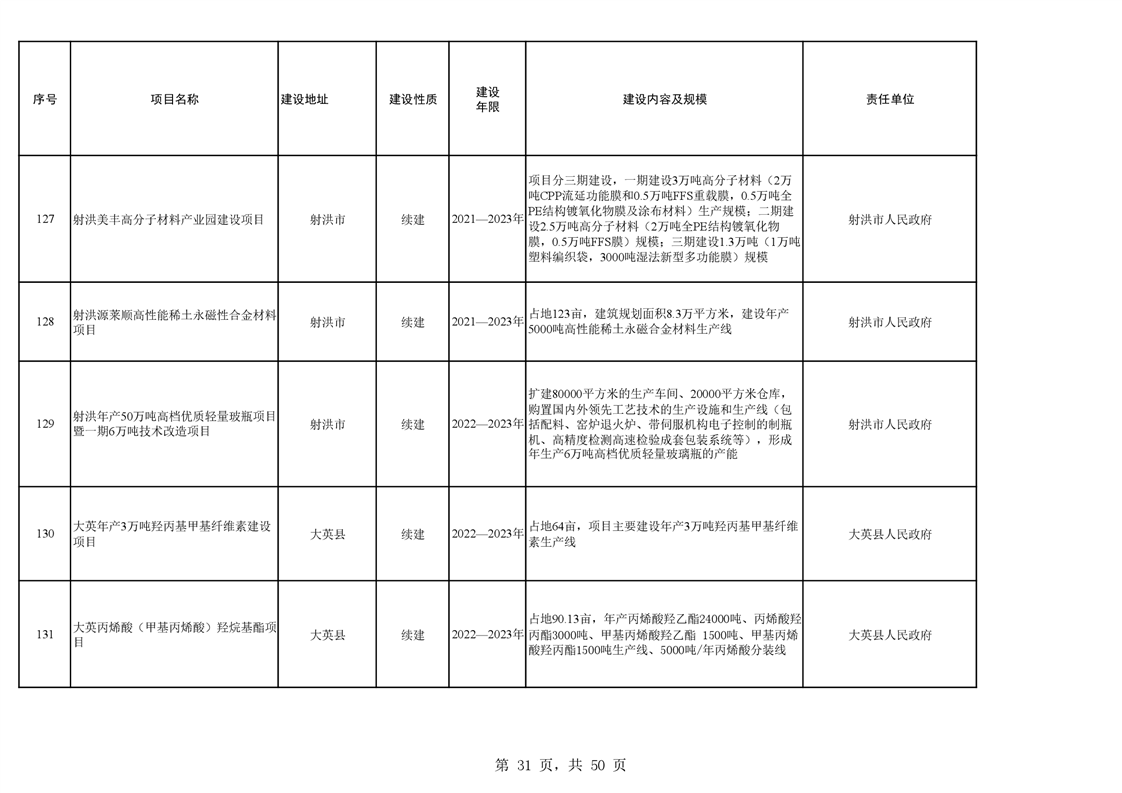 | 序号 | 项目名称 | 建设地址 | 建设性质 | 建设年限 | 建设内容及规模 | 责任单位 |
|---|---|---|---|---|---|---|
| 127 | 射洪美丰高分子材料产业园建设项目 | 射洪市 | 续建 | 2021—2023年 | 项目分三期建设，一期建设3万吨高分子材料（2万吨CPP流延功能膜和0.5万吨FFS重载膜，0.5万吨全PE结构镀氧化物膜及涂布材料）生产规模；二期建设2.5万吨高分子材料（2万吨全PE结构镀氧化物膜，0.5万吨FFS膜）规模；三期建设1.3万吨（1万吨塑料编织袋，3000吨湿法新型多功能膜）规模 | 射洪市人民政府 |
| 128 | 射洪源莱顺高性能稀土永磁性合金材料项目 | 射洪市 | 续建 | 2021—2023年 | 占地123亩，建筑规划面积8.3万平方米，建设年产5000吨高性能稀土永磁合金材料生产线 | 射洪市人民政府 |
| 129 | 射洪年产50万吨高档优质轻量玻瓶项目暨一期6万吨技术改造项目 | 射洪市 | 续建 | 2022—2023年 | 扩建80000平方米的生产车间、20000平方米仓库，购置国内外领先工艺技术的生产设施和生产线（包括配料、窑炉退火炉、带伺服机构电子控制的制瓶机、高精度检测高速检验成套包装系统等），形成年生产6万吨高档优质轻量玻璃瓶的产能 | 射洪市人民政府 |
| 130 | 大英年产3万吨羟丙基甲基纤维素建设项目 | 大英县 | 续建 | 2022—2023年 | 占地64亩，项目主要建设年产3万吨羟丙基甲基纤维素生产线 | 大英县人民政府 |
| 131 | 大英丙烯酸（甲基丙烯酸）羟烷基酯项目 | 大英县 | 续建 | 2022—2023年 | 占地90.13亩，年产丙烯酸羟乙酯24000吨、丙烯酸羟丙酯3000吨、甲基丙烯酸羟乙酯 1500吨、甲基丙烯酸羟丙酯1500吨生产线、5000吨/年丙烯酸分装线 | 大英县人民政府 |

第 31 页，共 50 页